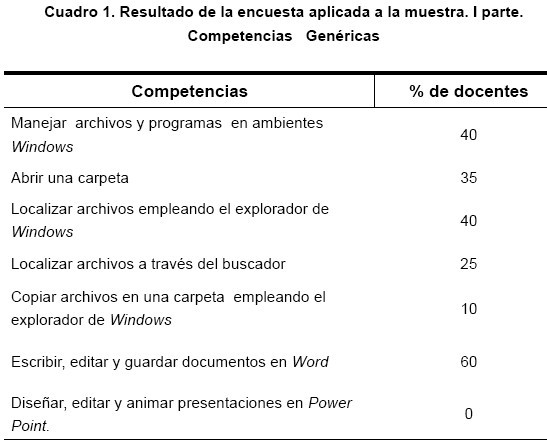 Cuadro 1. Resultado de la encuesta aplicada a la muestra. I parte. Competencias Genéricas

| Competencias | % de docentes |
|---|---|
| Manejar archivos y programas en ambientes Windows | 40 |
| Abrir una carpeta | 35 |
| Localizar archivos empleando el explorador de Windows | 40 |
| Localizar archivos a través del buscador | 25 |
| Copiar archivos en una carpeta empleando el explorador de Windows | 10 |
| Escribir, editar y guardar documentos en Word | 60 |
| Diseñar, editar y animar presentaciones en Power Point. | 0 |